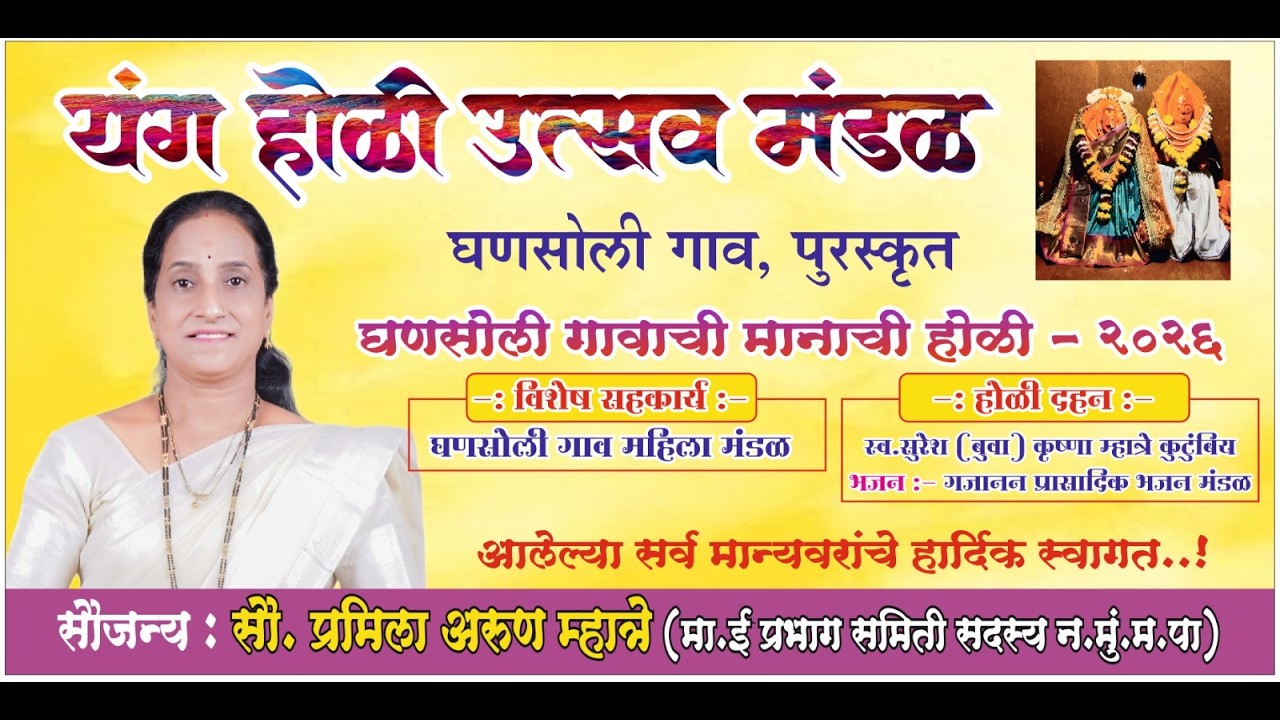 यंग होळी उत्सव मंडळ

घणसोली गाव, पुरस्कृत

घणसोली गावाची मानाची होळी - २०२६

-: विशेष सहकार्य :-

घणसोली गाव महिला मंडळ

-: होळी दहन :-

स्व.सुरेश (बुवा) कृष्णा म्हात्रे कुटुंबिय

भजन :- गजानन प्रासादिक भजन मंडळ

आलेल्या सर्व मान्यवरांचे हार्दिक स्वागत..!

सौजन्य : सौ. प्रमिला अरुण म्हात्रे (मा.ई प्रभाग समिती सदस्य न.मुं.म.पा)